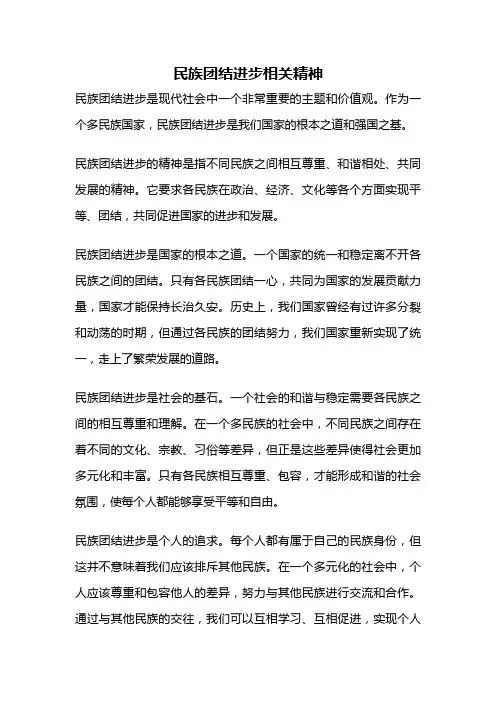 民族团结进步相关精神

民族团结进步是现代社会中一个非常重要的主题和价值观。作为一个多民族国家，民族团结进步是我们国家的根本之道和强国之基。

民族团结进步的精神是指不同民族之间相互尊重、和谐相处、共同发展的精神。它要求各民族在政治、经济、文化等各个方面实现平等、团结，共同促进国家的进步和发展。

民族团结进步是国家的根本之道。一个国家的统一和稳定离不开各民族之间的团结。只有各民族团结一心，共同为国家的发展贡献力量，国家才能保持长治久安。历史上，我们国家曾经有过许多分裂和动荡的时期，但通过各民族的团结努力，我们国家重新实现了统一，走上了繁荣发展的道路。

民族团结进步是社会的基石。一个社会的和谐与稳定需要各民族之间的相互尊重和理解。在一个多民族的社会中，不同民族之间存在着不同的文化、宗教、习俗等差异，但正是这些差异使得社会更加多元化和丰富。只有各民族相互尊重、包容，才能形成和谐的社会氛围，使每个人都能够享受平等和自由。

民族团结进步是个人的追求。每个人都有属于自己的民族身份，但这并不意味着我们应该排斥其他民族。在一个多元化的社会中，个人应该尊重和包容他人的差异，努力与其他民族进行交流和合作。通过与其他民族的交往，我们可以互相学习、互相促进，实现个人